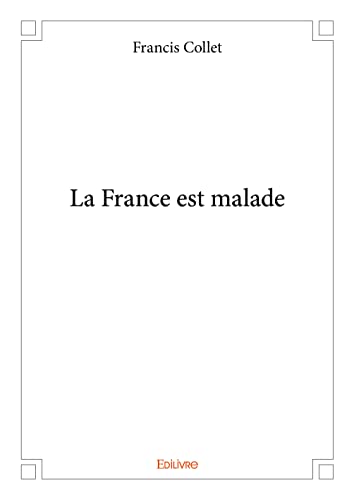 Francis Collet

La France est malade

Edilivre